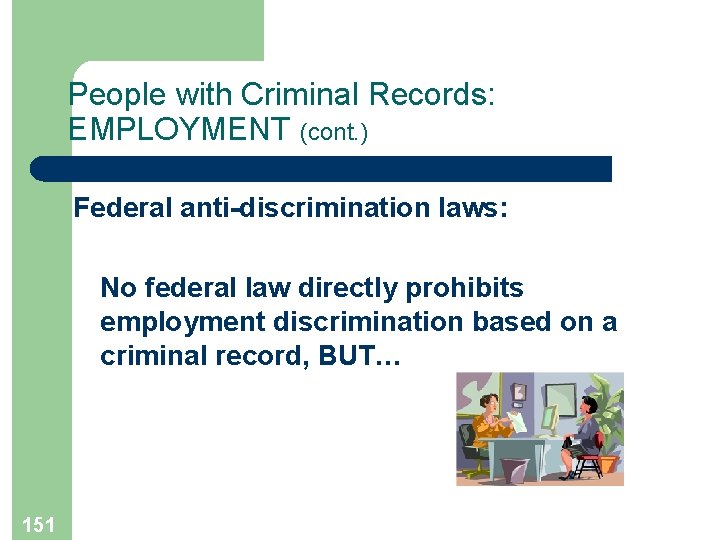 People with Criminal Records: EMPLOYMENT (cont.)

Federal anti-discrimination laws:

No federal law directly prohibits employment discrimination based on a criminal record, BUT…

151